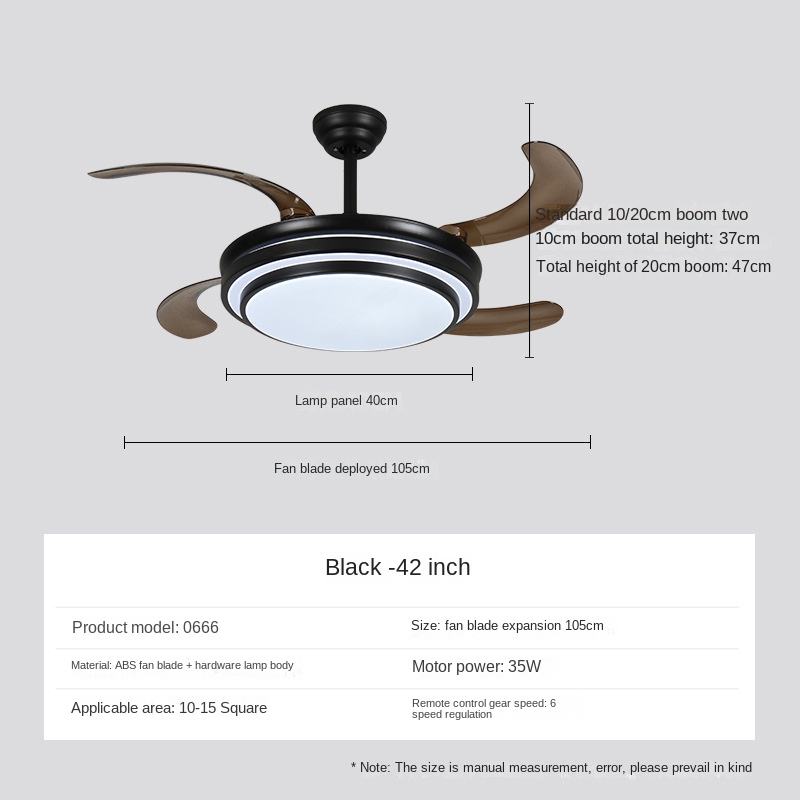 Standard 10/20cm boom two 10cm boom total height: 37cm

Total height of 20cm boom: 47cm

Lamp panel 40cm

Fan blade deployed 105cm

Black -42 inch

| Product model: 0666 | Size: fan blade expansion 105cm |
|---|---|
| Material: ABS fan blade + hardware lamp body | Motor power: 35W |
| Applicable area: 10-15 Square | Remote control gear speed: 6 speed regulation |

* Note: The size is manual measurement, error, please prevail in kind